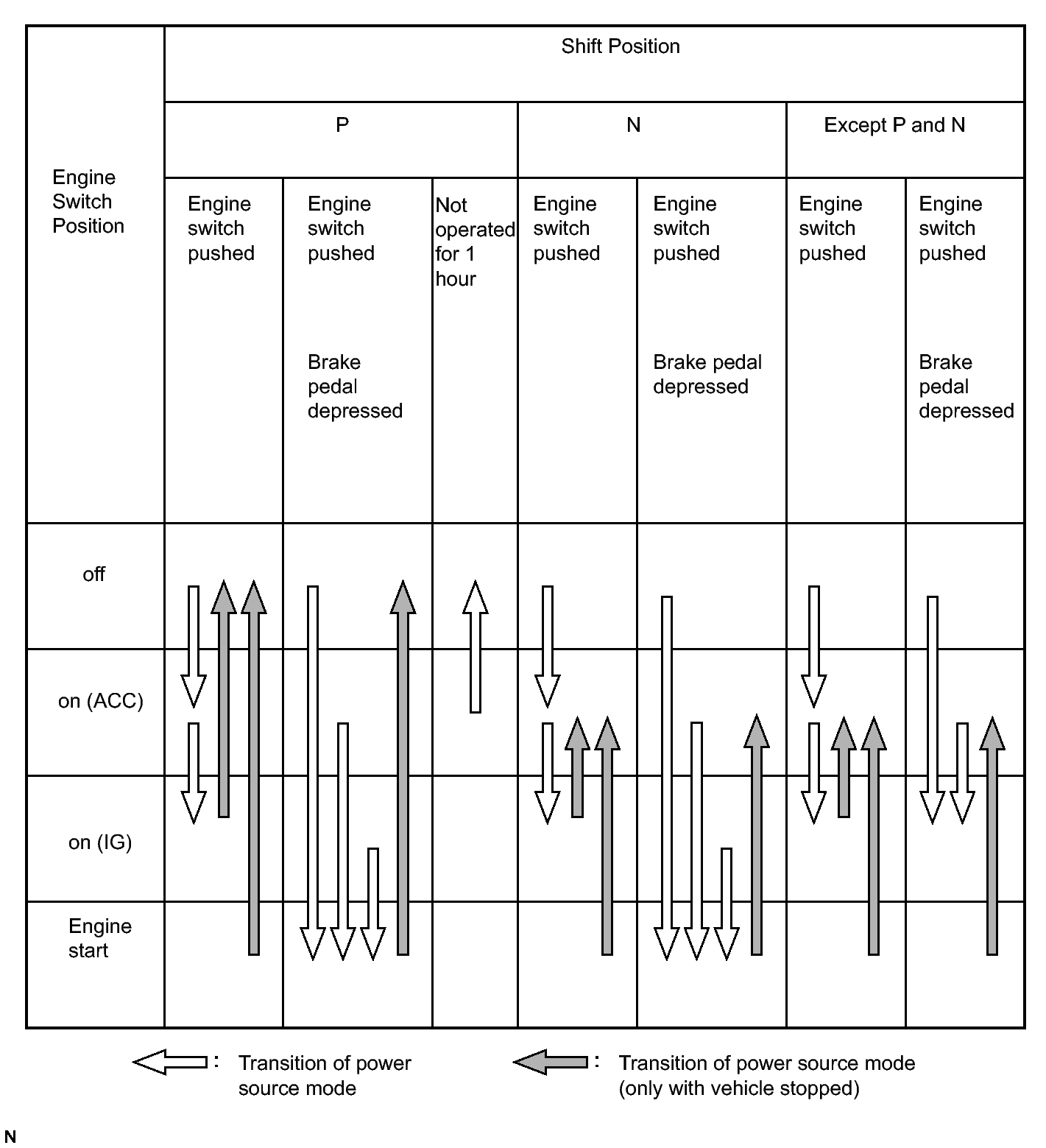 | Engine Switch Position | Shift Position | | | | | | |
|---|---|---|---|---|---|---|---|
| | P | | | N | | Except P and N | |
| | Engine switch pushed | Engine switch pushed Brake pedal depressed | Not operated for 1 hour | Engine switch pushed | Engine switch pushed Brake pedal depressed | Engine switch pushed | Engine switch pushed Brake pedal depressed |
| off | | | | | | | |
| on (ACC) | | | | | | | |
| on (IG) | | | | | | | |
| Engine start | | | | | | | |

: Transition of power source mode

: Transition of power source mode (only with vehicle stopped)

N